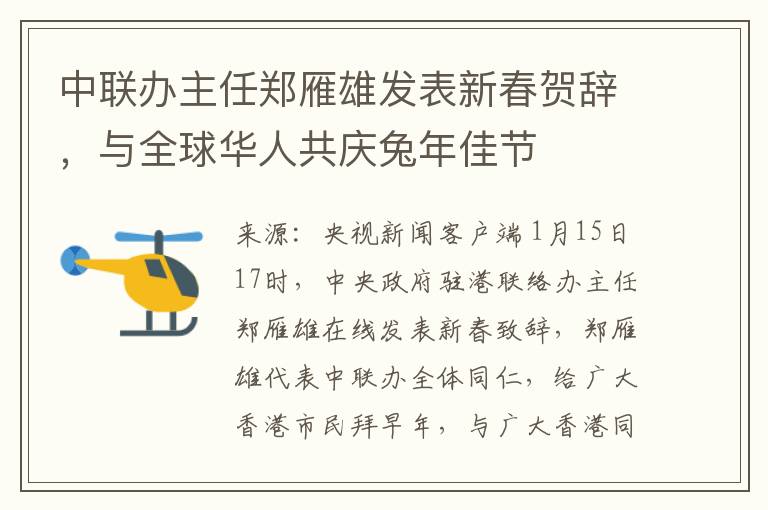 中联办主任郑雁雄发表新春贺辞，与全球华人共庆兔年佳节

来源：央视新闻客户端1月15日17时，中央政府驻港联络办主任郑雁雄在线发表新春致辞，郑雁雄代表中联办全体同仁，给广大香港市民拜早年，与广大香港同